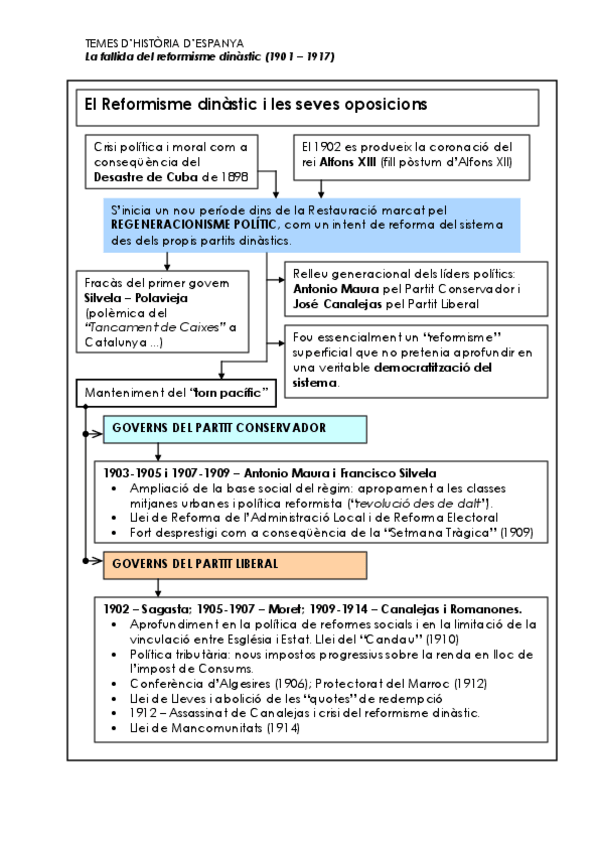 TEMES D'HISTÒRIA D'ESPANYA
La fallida del reformisme dinàstic (1901 – 1917)

El Reformisme dinàstic i les seves oposicions

Crisi política i moral com a conseqüència del Desastre de Cuba de 1898

El 1902 es produeix la coronació del rei Alfons XIII (fill pòstum d'Alfons XII)

S'inicia un nou període dins de la Restauració marcat pel REGENERACIONISME POLÍTIC, com un intent de reforma del sistema des dels propis partits dinàstics.

Fracàs del primer govern Silvela – Polavieja (polèmica del "Tancament de Caixes" a Catalunya ...)

Relleu generacional dels líders polítics: Antonio Maura pel Partit Conservador i José Canalejas pel Partit Liberal

Fou essencialment un "reformisme" superficial que no pretenia aprofundir en una veritable democratització del sistema.

Manteniment del "torn pacífic"

GOVERNS DEL PARTIT CONSERVADOR

1903-1905 i 1907-1909 – Antonio Maura i Francisco Silvela
• Ampliació de la base social del règim: apropament a les classes mitjanes urbanes i política reformista ("revolució des de dalt").
• Llei de Reforma de l'Administració Local i de Reforma Electoral
• Fort desprestigi com a conseqüència de la "Setmana Tràgica" (1909)

GOVERNS DEL PARTIT LIBERAL

1902 – Sagasta; 1905-1907 – Moret; 1909-1914 – Canalejas i Romanones.
• Aprofundiment en la política de reformes socials i en la limitació de la vinculació entre Església i Estat. Llei del "Candau" (1910)
• Política tributària: nous impostos progressius sobre la renda en lloc de l'impost de Consums.
• Conferència d'Algesires (1906); Protectorat del Marroc (1912)
• Llei de Lleves i abolició de les "quotes" de redempció
• 1912 – Assassinat de Canalejas i crisi del reformisme dinàstic.
• Llei de Mancomunitats (1914)